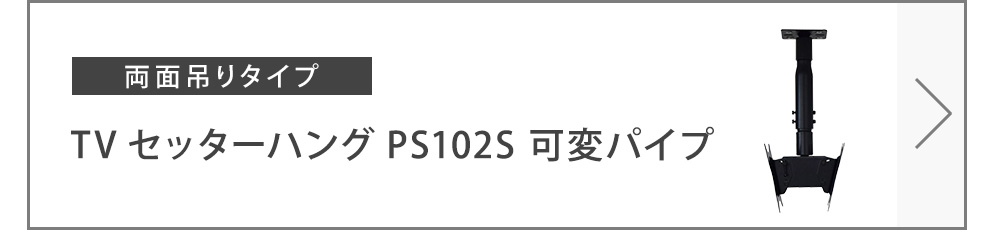 両面吊りタイプ

TV セッターハング PS102S 可変パイプ